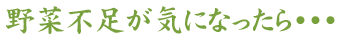 野菜不足が気になったら・・・